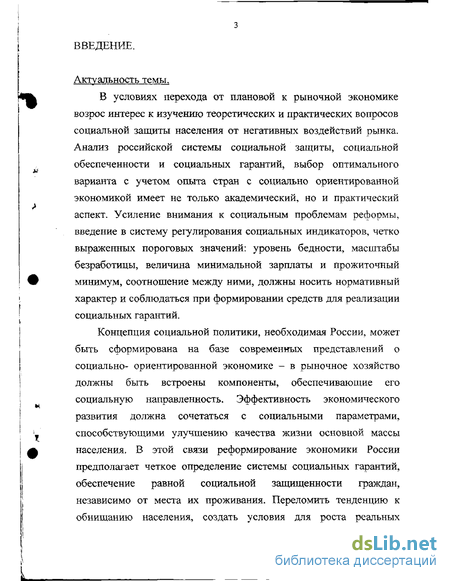 3

ВВЕДЕНИЕ.

Актуальность темы.

В условиях перехода от плановой к рыночной экономике возрос интерес к изучению теоретических и практических вопросов социальной защиты населения от негативных воздействий рынка. Анализ российской системы социальной защиты, социальной обеспеченности и социальных гарантий, выбор оптимального варианта с учетом опыта стран с социально ориентированной экономикой имеет не только академический, но и практический аспект. Усиление внимания к социальным проблемам реформы, введение в систему регулирования социальных индикаторов, четко выраженных пороговых значений: уровень бедности, масштабы безработицы, величина минимальной зарплаты и прожиточный минимум, соотношение между ними, должны носить нормативный характер и соблюдаться при формировании средств для реализации социальных гарантий.

Концепция социальной политики, необходимая России, может быть сформирована на базе современных представлений о социально- ориентированной экономике – в рыночное хозяйство должны быть встроены компоненты, обеспечивающие его социальную направленность. Эффективность экономического развития должна сочетаться с социальными параметрами, способствующими улучшению качества жизни основной массы населения. В этой связи реформирование экономики России предполагает четкое определение системы социальных гарантий, обеспечение равной социальной защищенности граждан, независимо от места их проживания. Переломить тенденцию к обнищанию населения, создать условия для роста реальных

dsLib.net
библиотека диссертаций